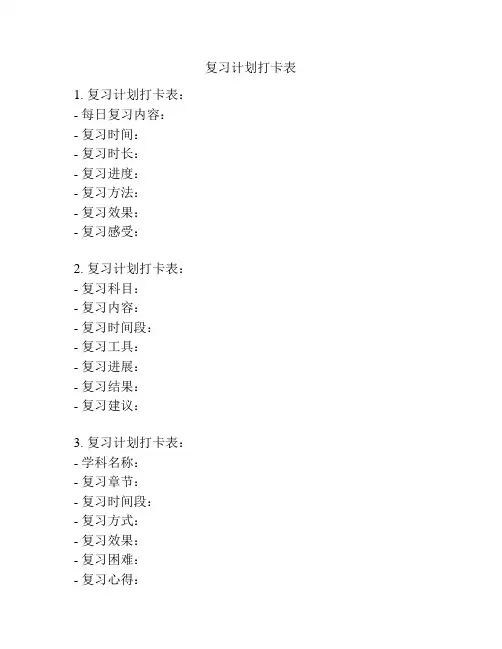 复习计划打卡表

1. 复习计划打卡表：
- 每日复习内容：
- 复习时间：
- 复习时长：
- 复习进度：
- 复习方法：
- 复习效果：
- 复习感受：

2. 复习计划打卡表：
- 复习科目：
- 复习内容：
- 复习时间段：
- 复习工具：
- 复习进展：
- 复习结果：
- 复习建议：

3. 复习计划打卡表：
- 学科名称：
- 复习章节：
- 复习时间段：
- 复习方式：
- 复习效果：
- 复习困难：
- 复习心得：